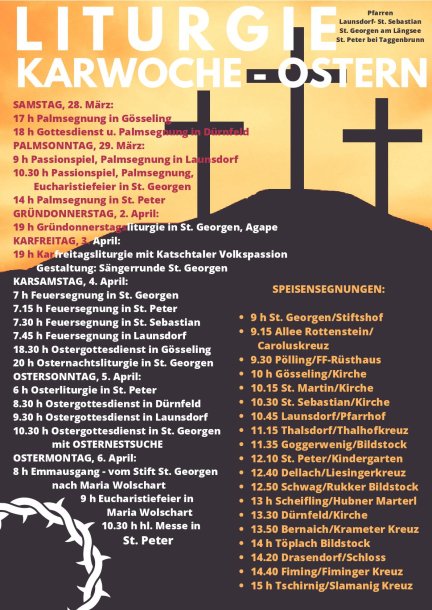 LITURGIE
KARWOCHE - OSTERN

Pfarren
Launsdorf- St. Sebastian
St. Georgen am Längsee
St. Peter bei Taggenbrunn

SAMSTAG, 28. März:
17 h Palmsegnung in Gösseling
18 h Gottesdienst u. Palmsegnung in Dürnfeld
PALMSONNTAG, 29. März:
9 h Passionspiel, Palmsegnung in Launsdorf
10.30 h Passionspiel, Palmsegnung, Eucharistiefeier in St. Georgen
14 h Palmsegnung in St. Peter
GRÜNDONNERSTAG, 2. April:
19 h Gründonnerstagsliturgie in St. Georgen, Agape
KARFREITAG, 3. April:
19 h Karfreitagsliturgie mit Katschtaler Volkspassion
Gestaltung: Sängerrunde St. Georgen
KARSAMSTAG, 4. April:
7 h Feuersegnung in St. Georgen
7.15 h Feuersegnung in St. Peter
7.30 h Feuersegnung in St. Sebastian
7.45 h Feuersegnung in Launsdorf
18.30 h Ostergottesdienst in Gösseling
20 h Osternachtsliturgie in St. Georgen
OSTERSONNTAG, 5. April:
6 h Osterliturgie in St. Peter
8.30 h Ostergottesdienst in Dürnfeld
9.30 h Ostergottesdienst in Launsdorf
10.30 h Ostergottesdienst in St. Georgen mit OSTERNESTSUCHE
OSTERMONTAG, 6. April:
8 h Emmausgang - vom Stift St. Georgen nach Maria Wolschart
9 h Eucharistiefeier in Maria Wolschart
10.30 h hl. Messe in St. Peter

SPEISENSEGNUNGEN:
• 9 h St. Georgen/Stiftshof
• 9.15 Allee Rottenstein/ Caroluskreuz
• 9.30 Pölling/FF-Rüsthaus
• 10 h Gösseling/Kirche
• 10.15 St. Martin/Kirche
• 10.30 St. Sebastian/Kirche
• 10.45 Launsdorf/Pfarrhof
• 11.15 Thalsdorf/Thalhofkreuz
• 11.35 Goggerwenig/Bildstock
• 12.10 St. Peter/Kindergarten
• 12.40 Dellach/Liesingerkreuz
• 12.50 Schwag/Rukker Bildstock
• 13 h Scheifling/Hubner Marterl
• 13.30 Dürnfeld/Kirche
• 13.50 Bernaich/Krameter Kreuz
• 14 h Töplach Bildstock
• 14.20 Drasendorf/Schloss
• 14.40 Fiming/Fiminger Kreuz
• 15 h Tschirnig/Slamanig Kreuz